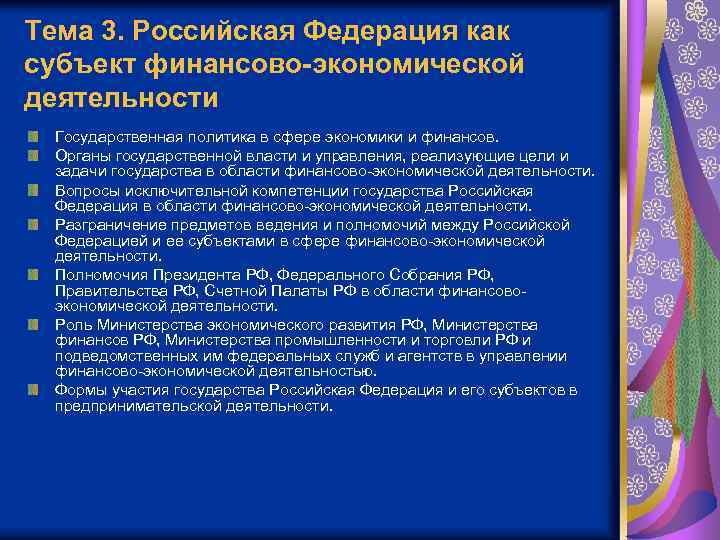 Тема 3. Российская Федерация как субъект финансово-экономической деятельности

Государственная политика в сфере экономики и финансов.

Органы государственной власти и управления, реализующие цели и задачи государства в области финансово-экономической деятельности.

Вопросы исключительной компетенции государства Российская Федерация в области финансово-экономической деятельности.

Разграничение предметов ведения и полномочий между Российской Федерацией и ее субъектами в сфере финансово-экономической деятельности.

Полномочия Президента РФ, Федерального Собрания РФ, Правительства РФ, Счетной Палаты РФ в области финансово-экономической деятельности.

Роль Министерства экономического развития РФ, Министерства финансов РФ, Министерства промышленности и торговли РФ и подведомственных им федеральных служб и агентств в управлении финансово-экономической деятельностью.

Формы участия государства Российская Федерация и его субъектов в предпринимательской деятельности.